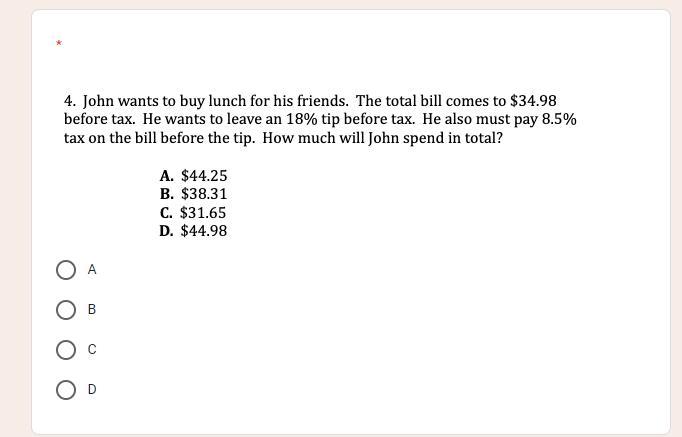 *

4. John wants to buy lunch for his friends. The total bill comes to \$34.98 before tax. He wants to leave an 18% tip before tax. He also must pay 8.5% tax on the bill before the tip. How much will John spend in total?

A. \$44.25
B. \$38.31
C. \$31.65
D. \$44.98

A

B

C

D